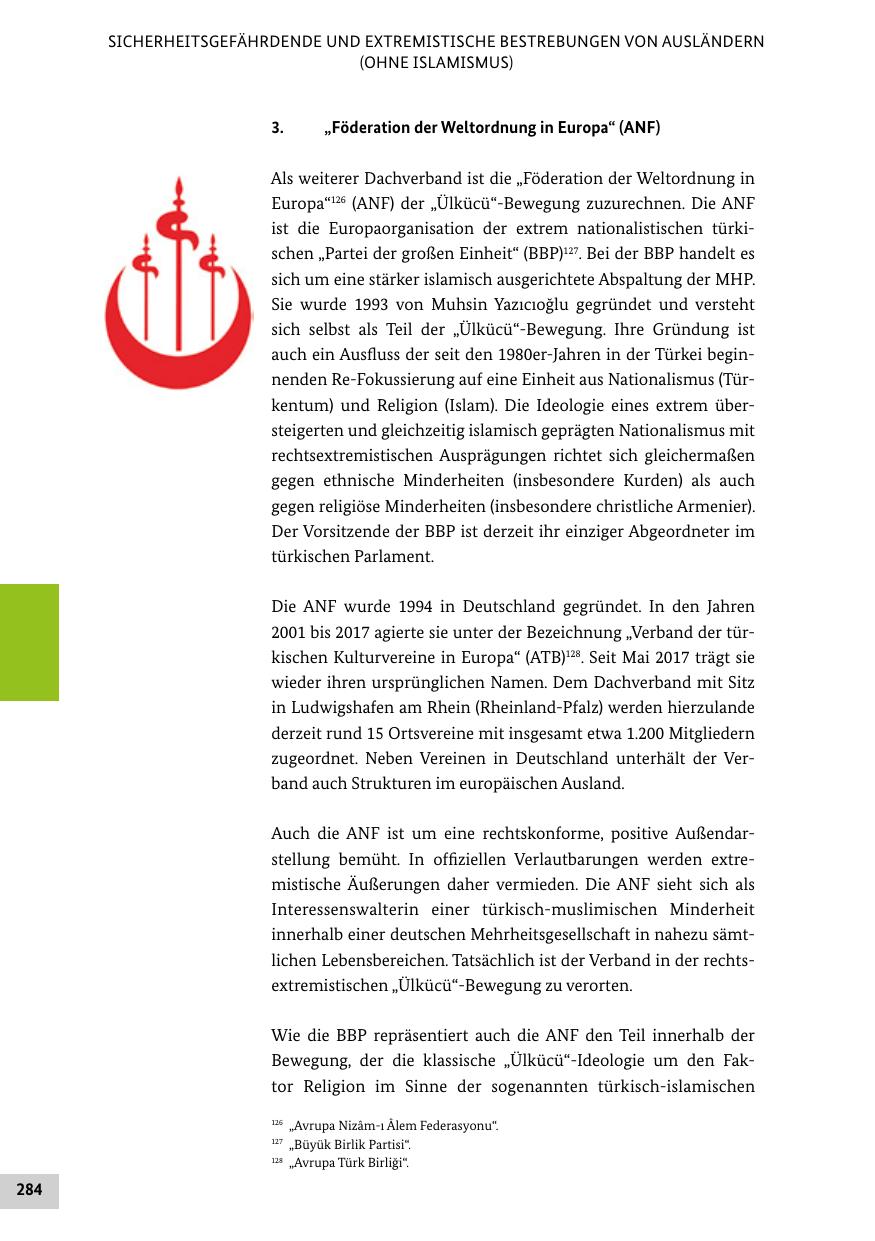 SICHERHEITSGEFÄHRDENDE UND EXTREMISTISCHE BESTREBUNGEN VON AUSLÄNDERN (OHNE ISLAMISMUS)

3. „Föderation der Weltordnung in Europa“ (ANF)

Als weiterer Dachverband ist die „Föderation der Weltordnung in Europa“$^{126}$ (ANF) der „Ülkücü“-Bewegung zuzurechnen. Die ANF ist die Europaorganisation der extrem nationalistischen türkischen „Partei der großen Einheit“ (BBP)$^{127}$. Bei der BBP handelt es sich um eine stärker islamisch ausgerichtete Abspaltung der MHP. Sie wurde 1993 von Muhsin Yazıcıoğlu gegründet und versteht sich selbst als Teil der „Ülkücü“-Bewegung. Ihre Gründung ist auch ein Ausfluss der seit den 1980er-Jahren in der Türkei beginnenden Re-Fokussierung auf eine Einheit aus Nationalismus (Türkentum) und Religion (Islam). Die Ideologie eines extrem übersteigerten und gleichzeitig islamisch geprägten Nationalismus mit rechtsextremistischen Ausprägungen richtet sich gleichermaßen gegen ethnische Minderheiten (insbesondere Kurden) als auch gegen religiöse Minderheiten (insbesondere christliche Armenier). Der Vorsitzende der BBP ist derzeit ihr einziger Abgeordneter im türkischen Parlament.

Die ANF wurde 1994 in Deutschland gegründet. In den Jahren 2001 bis 2017 agierte sie unter der Bezeichnung „Verband der türkischen Kulturvereine in Europa“ (ATB)$^{128}$. Seit Mai 2017 trägt sie wieder ihren ursprünglichen Namen. Dem Dachverband mit Sitz in Ludwigshafen am Rhein (Rheinland-Pfalz) werden hierzulande derzeit rund 15 Ortsvereine mit insgesamt etwa 1.200 Mitgliedern zugeordnet. Neben Vereinen in Deutschland unterhält der Verband auch Strukturen im europäischen Ausland.

Auch die ANF ist um eine rechtskonforme, positive Außendarstellung bemüht. In offiziellen Verlautbarungen werden extremistische Äußerungen daher vermieden. Die ANF sieht sich als Interessenswalterin einer türkisch-muslimischen Minderheit innerhalb einer deutschen Mehrheitsgesellschaft in nahezu sämtlichen Lebensbereichen. Tatsächlich ist der Verband in der rechtsextremistischen „Ülkücü“-Bewegung zu verorten.

Wie die BBP repräsentiert auch die ANF den Teil innerhalb der Bewegung, der die klassische „Ülkücü“-Ideologie um den Faktor Religion im Sinne der sogenannten türkisch-islamischen

$^{126}$ „Avrupa Nizâm-ı Âlem Federasyonu“.
$^{127}$ „Büyük Birlik Partisi“.
$^{128}$ „Avrupa Türk Birliği“.

284